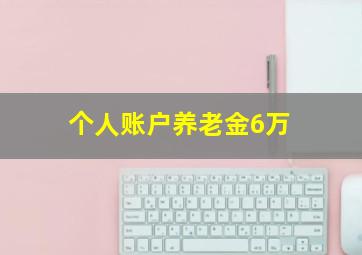 个人账户养老金6万